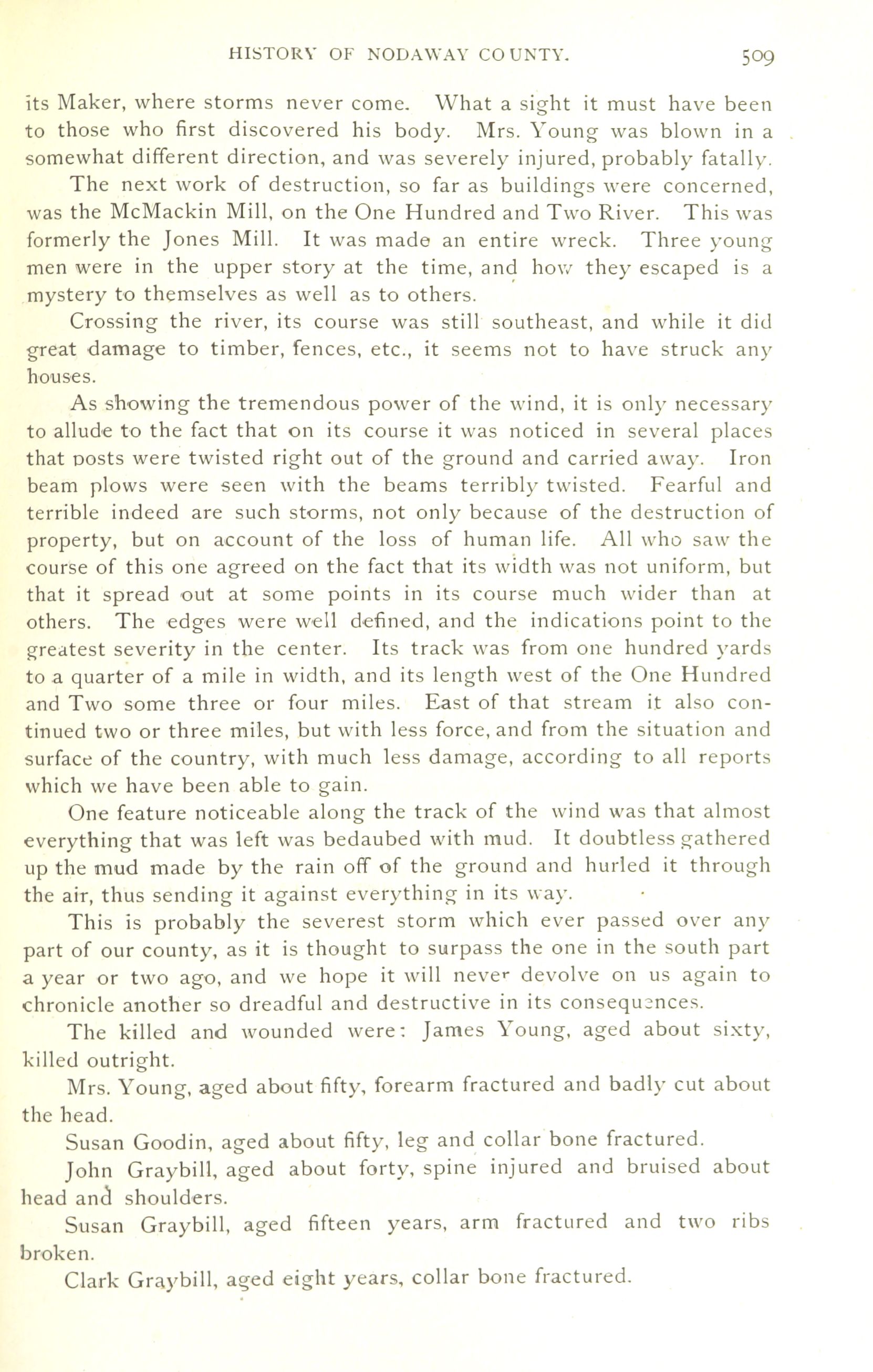 HISTORY OF NODAWAY COUNTY. 509

its Maker, where storms never come. What a sight it must have been to those who first discovered his body. Mrs. Young was blown in a somewhat different direction, and was severely injured, probably fatally.

The next work of destruction, so far as buildings were concerned, was the McMackin Mill, on the One Hundred and Two River. This was formerly the Jones Mill. It was made an entire wreck. Three young men were in the upper story at the time, and how they escaped is a mystery to themselves as well as to others.

Crossing the river, its course was still southeast, and while it did great damage to timber, fences, etc., it seems not to have struck any houses.

As showing the tremendous power of the wind, it is only necessary to allude to the fact that on its course it was noticed in several places that posts were twisted right out of the ground and carried away. Iron beam plows were seen with the beams terribly twisted. Fearful and terrible indeed are such storms, not only because of the destruction of property, but on account of the loss of human life. All who saw the course of this one agreed on the fact that its width was not uniform, but that it spread out at some points in its course much wider than at others. The edges were well defined, and the indications point to the greatest severity in the center. Its track was from one hundred yards to a quarter of a mile in width, and its length west of the One Hundred and Two some three or four miles. East of that stream it also continued two or three miles, but with less force, and from the situation and surface of the country, with much less damage, according to all reports which we have been able to gain.

One feature noticeable along the track of the wind was that almost everything that was left was bedaubed with mud. It doubtless gathered up the mud made by the rain off of the ground and hurled it through the air, thus sending it against everything in its way.

This is probably the severest storm which ever passed over any part of our county, as it is thought to surpass the one in the south part a year or two ago, and we hope it will never devolve on us again to chronicle another so dreadful and destructive in its consequences.

The killed and wounded were: James Young, aged about sixty, killed outright.

Mrs. Young, aged about fifty, forearm fractured and badly cut about the head.

Susan Goodin, aged about fifty, leg and collar bone fractured.

John Graybill, aged about forty, spine injured and bruised about head and shoulders.

Susan Graybill, aged fifteen years, arm fractured and two ribs broken.

Clark Graybill, aged eight years, collar bone fractured.